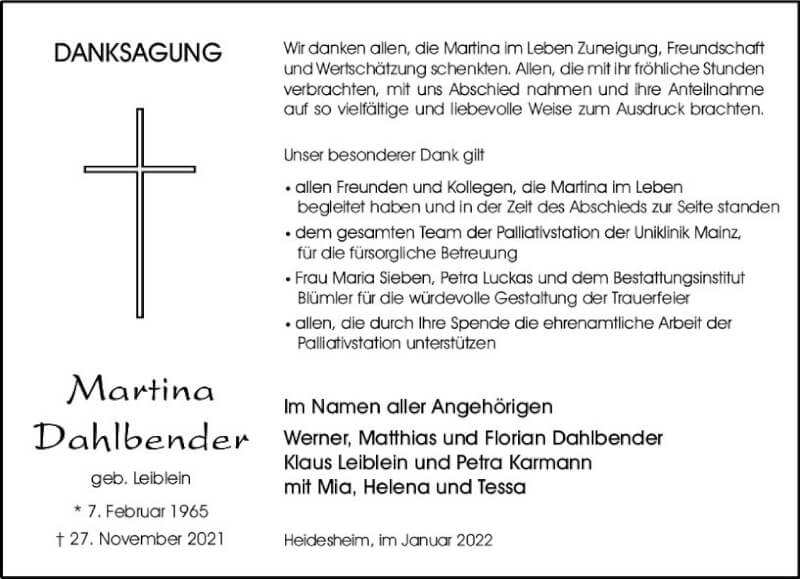 DANKSAGUNG

Martina Dahlbender

geb. Leiblein

* 7. Februar 1965

† 27. November 2021

Wir danken allen, die Martina im Leben Zuneigung, Freundschaft und Wertschätzung schenkten. Allen, die mit ihr fröhliche Stunden verbrachten, mit uns Abschied nahmen und ihre Anteilnahme auf so vielfältige und liebevolle Weise zum Ausdruck brachten.

Unser besonderer Dank gilt

• allen Freunden und Kollegen, die Martina im Leben begleitet haben und in der Zeit des Abschieds zur Seite standen

• dem gesamten Team der Palliativstation der Uniklinik Mainz, für die fürsorgliche Betreuung

• Frau Maria Sieben, Petra Luckas und dem Bestattungsinstitut Blümler für die würdevolle Gestaltung der Trauerfeier

• allen, die durch Ihre Spende die ehrenamtliche Arbeit der Palliativstation unterstützen

Im Namen aller Angehörigen
Werner, Matthias und Florian Dahlbender
Klaus Leiblein und Petra Karmann
mit Mia, Helena und Tessa

Heidesheim, im Januar 2022